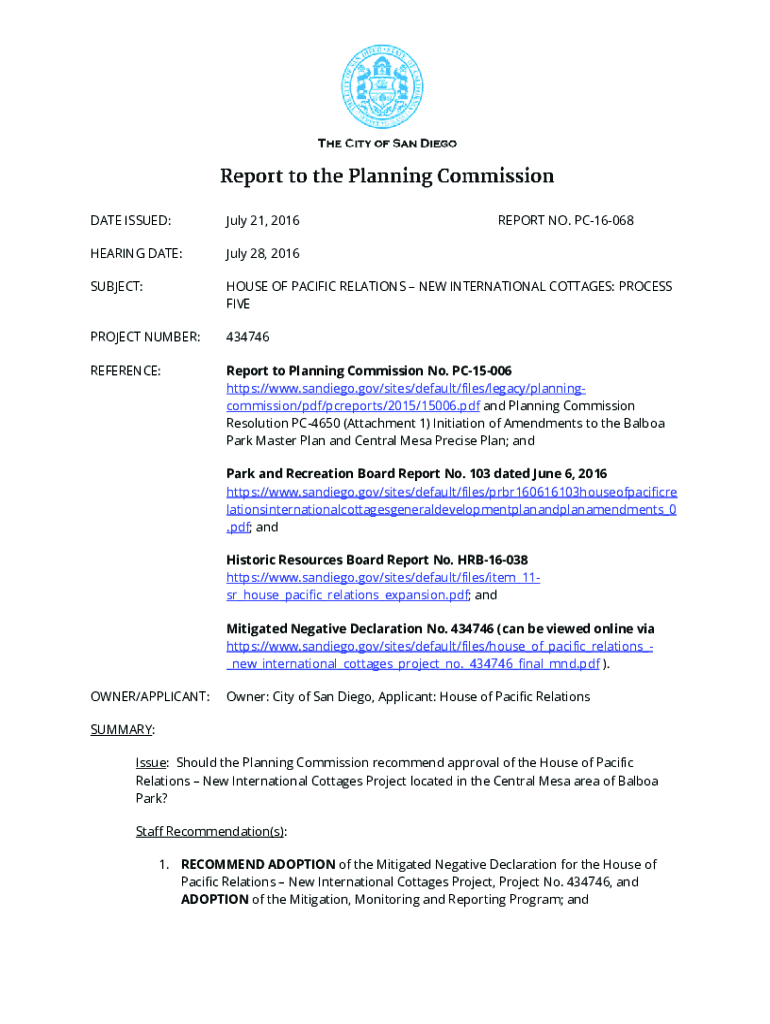 THE CITY OF SAN DIEGO

Report to the Planning Commission

DATE ISSUED: July 21, 2016 REPORT NO. PC-16-068

HEARING DATE: July 28, 2016

SUBJECT: HOUSE OF PACIFIC RELATIONS – NEW INTERNATIONAL COTTAGES: PROCESS FIVE

PROJECT NUMBER: 434746

REFERENCE: Report to Planning Commission No. PC-15-006 https://www.sandiego.gov/sites/default/files/legacy/planning-commission/pdf/pcreports/2015/15006.pdf and Planning Commission Resolution PC-4650 (Attachment 1) Initiation of Amendments to the Balboa Park Master Plan and Central Mesa Precise Plan; and

Park and Recreation Board Report No. 103 dated June 6, 2016 https://www.sandiego.gov/sites/default/files/prbr160616103houseofpacificrelationsinternationalcottagesgeneraldevelopmentplanandplanamendments_0.pdf; and

Historic Resources Board Report No. HRB-16-038 https://www.sandiego.gov/sites/default/files/item_11-sr_house_pacific_relations_expansion.pdf; and

Mitigated Negative Declaration No. 434746 (can be viewed online via https://www.sandiego.gov/sites/default/files/house_of_pacific_relations_-_new_international_cottages_project_no._434746_final_mnd.pdf ).

OWNER/APPLICANT: Owner: City of San Diego, Applicant: House of Pacific Relations

SUMMARY:

Issue: Should the Planning Commission recommend approval of the House of Pacific Relations – New International Cottages Project located in the Central Mesa area of Balboa Park?

Staff Recommendation(s):

1. RECOMMEND ADOPTION of the Mitigated Negative Declaration for the House of Pacific Relations – New International Cottages Project, Project No. 434746, and ADOPTION of the Mitigation, Monitoring and Reporting Program; and